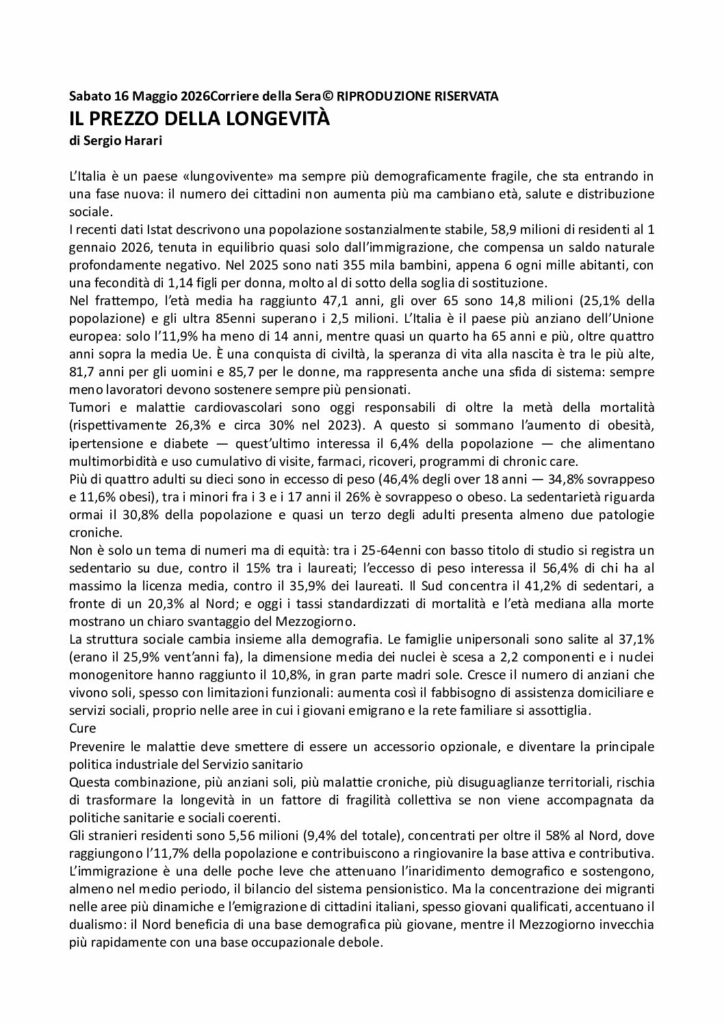 Sabato 16 Maggio 2026Corriere della Sera© RIPRODUZIONE RISERVATA
IL PREZZO DELLA LONGEVITÀ
di Sergio Harari

L'Italia è un paese «lungovivente» ma sempre più demograficamente fragile, che sta entrando in una fase nuova: il numero dei cittadini non aumenta più ma cambiano età, salute e distribuzione sociale.
I recenti dati Istat descrivono una popolazione sostanzialmente stabile, 58,9 milioni di residenti al 1 gennaio 2026, tenuta in equilibrio quasi solo dall'immigrazione, che compensa un saldo naturale profondamente negativo. Nel 2025 sono nati 355 mila bambini, appena 6 ogni mille abitanti, con una fecondità di 1,14 figli per donna, molto al di sotto della soglia di sostituzione.
Nel frattempo, l'età media ha raggiunto 47,1 anni, gli over 65 sono 14,8 milioni (25,1% della popolazione) e gli ultra 85enni superano i 2,5 milioni. L'Italia è il paese più anziano dell'Unione europea: solo l'11,9% ha meno di 14 anni, mentre quasi un quarto ha 65 anni e più, oltre quattro anni sopra la media Ue. È una conquista di civiltà, la speranza di vita alla nascita è tra le più alte, 81,7 anni per gli uomini e 85,7 per le donne, ma rappresenta anche una sfida di sistema: sempre meno lavoratori devono sostenere sempre più pensionati.
Tumori e malattie cardiovascolari sono oggi responsabili di oltre la metà della mortalità (rispettivamente 26,3% e circa 30% nel 2023). A questo si sommano l'aumento di obesità, ipertensione e diabete — quest'ultimo interessa il 6,4% della popolazione — che alimentano multimorbidità e uso cumulativo di visite, farmaci, ricoveri, programmi di chronic care.
Più di quattro adulti su dieci sono in eccesso di peso (46,4% degli over 18 anni — 34,8% sovrappeso e 11,6% obesi), tra i minori fra i 3 e i 17 anni il 26% è sovrappeso o obeso. La sedentarietà riguarda ormai il 30,8% della popolazione e quasi un terzo degli adulti presenta almeno due patologie croniche.
Non è solo un tema di numeri ma di equità: tra i 25-64enni con basso titolo di studio si registra un sedentario su due, contro il 15% tra i laureati; l'eccesso di peso interessa il 56,4% di chi ha al massimo la licenza media, contro il 35,9% dei laureati. Il Sud concentra il 41,2% di sedentari, a fronte di un 20,3% al Nord; e oggi i tassi standardizzati di mortalità e l'età mediana alla morte mostrano un chiaro svantaggio del Mezzogiorno.
La struttura sociale cambia insieme alla demografia. Le famiglie unipersonali sono salite al 37,1% (erano il 25,9% vent'anni fa), la dimensione media dei nuclei è scesa a 2,2 componenti e i nuclei monogenitore hanno raggiunto il 10,8%, in gran parte madri sole. Cresce il numero di anziani che vivono soli, spesso con limitazioni funzionali: aumenta così il fabbisogno di assistenza domiciliare e servizi sociali, proprio nelle aree in cui i giovani emigrano e la rete familiare si assottiglia.
Cure
Prevenire le malattie deve smettere di essere un accessorio opzionale, e diventare la principale politica industriale del Servizio sanitario
Questa combinazione, più anziani soli, più malattie croniche, più disuguaglianze territoriali, rischia di trasformare la longevità in un fattore di fragilità collettiva se non viene accompagnata da politiche sanitarie e sociali coerenti.
Gli stranieri residenti sono 5,56 milioni (9,4% del totale), concentrati per oltre il 58% al Nord, dove raggiungono l'11,7% della popolazione e contribuiscono a ringiovanire la base attiva e contributiva. L'immigrazione è una delle poche leve che attenuano l'inaridimento demografico e sostengono, almeno nel medio periodo, il bilancio del sistema pensionistico. Ma la concentrazione dei migranti nelle aree più dinamiche e l'emigrazione di cittadini italiani, spesso giovani qualificati, accentuano il dualismo: il Nord beneficia di una base demografica più giovane, mentre il Mezzogiorno invecchia più rapidamente con una base occupazionale debole.